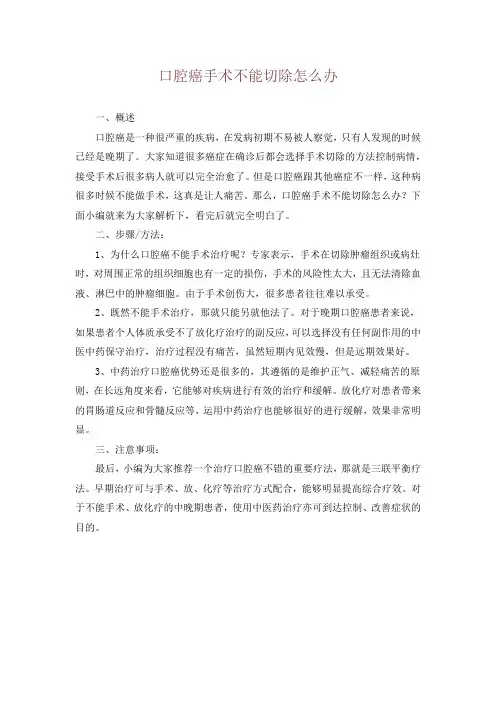 口腔癌手术不能切除怎么办

一、概述

口腔癌是一种很严重的疾病，在发病初期不易被人察觉，只有人发现的时候已经是晚期了。大家知道很多癌症在确诊后都会选择手术切除的方法控制病情，接受手术后很多病人就可以完全治愈了。但是口腔癌跟其他癌症不一样，这种病很多时候不能做手术，这真是让人痛苦。那么，口腔癌手术不能切除怎么办？下面小编就来为大家解析下，看完后就完全明白了。

二、步骤/方法：

1、为什么口腔癌不能手术治疗呢？专家表示，手术在切除肿瘤组织或病灶时，对周围正常的组织细胞也有一定的损伤，手术的风险性太大，且无法清除血液、淋巴中的肿瘤细胞。由于手术创伤大，很多患者往往难以承受。

2、既然不能手术治疗，那就只能另就他法了。对于晚期口腔癌患者来说，如果患者个人体质承受不了放化疗治疗的副反应，可以选择没有任何副作用的中医中药保守治疗，治疗过程没有痛苦，虽然短期内见效慢，但是远期效果好。

3、中药治疗口腔癌优势还是很多的，其遵循的是维护正气、减轻痛苦的原则，在长远角度来看，它能够对疾病进行有效的治疗和缓解。放化疗对患者带来的胃肠道反应和骨髓反应等，运用中药治疗也能够很好的进行缓解，效果非常明显。

三、注意事项：

最后，小编为大家推荐一个治疗口腔癌不错的重要疗法，那就是三联平衡疗法。早期治疗可与手术、放、化疗等治疗方式配合，能够明显提高综合疗效。对于不能手术、放化疗的中晚期患者，使用中医药治疗亦可到达控制、改善症状的目的。